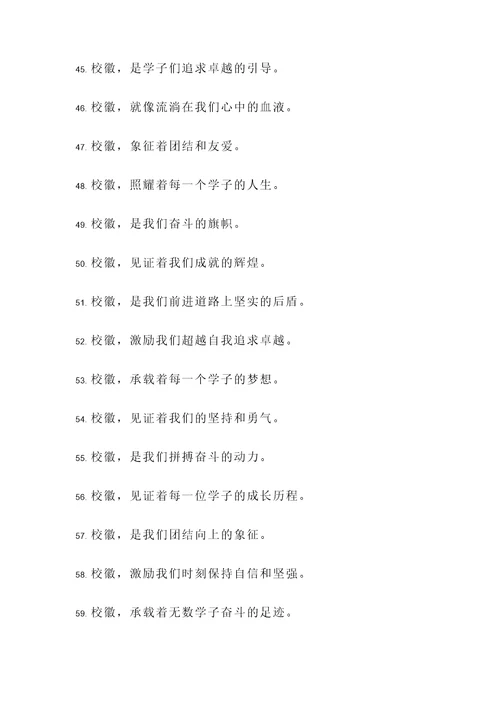 45. 校徽，是学子们追求卓越的引导。

46. 校徽，就像流淌在我们心中的血液。

47. 校徽，象征着团结和友爱。

48. 校徽，照耀着每一个学子的人生。

49. 校徽，是我们奋斗的旗帜。

50. 校徽，见证着我们成就的辉煌。

51. 校徽，是我们前进道路上坚实的后盾。

52. 校徽，激励我们超越自我追求卓越。

53. 校徽，承载着每一个学子的梦想。

54. 校徽，见证着我们的坚持和勇气。

55. 校徽，是我们拼搏奋斗的动力。

56. 校徽，见证着每一位学子的成长历程。

57. 校徽，是我们团结向上的象征。

58. 校徽，激励我们时刻保持自信和坚强。

59. 校徽，承载着无数学子奋斗的足迹。